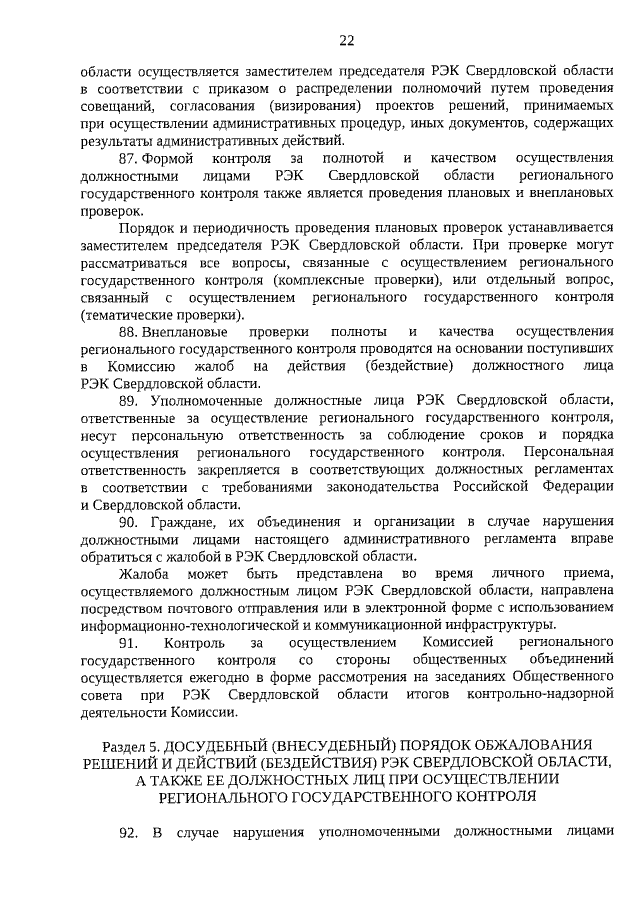 22

области осуществляется заместителем председателя РЭК Свердловской области в соответствии с приказом о распределении полномочий путем проведения совещаний, согласования (визирования) проектов решений, принимаемых при осуществлении административных процедур, иных документов, содержащих результаты административных действий.

87. Формой контроля за полнотой и качеством осуществления должностными лицами РЭК Свердловской области регионального государственного контроля также является проведения плановых и внеплановых проверок.

Порядок и периодичность проведения плановых проверок устанавливается заместителем председателя РЭК Свердловской области. При проверке могут рассматриваться все вопросы, связанные с осуществлением регионального государственного контроля (комплексные проверки), или отдельный вопрос, связанный с осуществлением регионального государственного контроля (тематические проверки).

88. Внеплановые проверки полноты и качества осуществления регионального государственного контроля проводятся на основании поступивших в Комиссию жалоб на действия (бездействие) должностного лица РЭК Свердловской области.

89. Уполномоченные должностные лица РЭК Свердловской области, ответственные за осуществление регионального государственного контроля, несут персональную ответственность за соблюдение сроков и порядка осуществления регионального государственного контроля. Персональная ответственность закрепляется в соответствующих должностных регламентах в соответствии с требованиями законодательства Российской Федерации и Свердловской области.

90. Граждане, их объединения и организации в случае нарушения должностными лицами настоящего административного регламента вправе обратиться с жалобой в РЭК Свердловской области.

Жалоба может быть представлена во время личного приема, осуществляемого должностным лицом РЭК Свердловской области, направлена посредством почтового отправления или в электронной форме с использованием информационно-технологической и коммуникационной инфраструктуры.

91. Контроль за осуществлением Комиссией регионального государственного контроля со стороны общественных объединений осуществляется ежегодно в форме рассмотрения на заседаниях Общественного совета при РЭК Свердловской области итогов контрольно-надзорной деятельности Комиссии.

Раздел 5. ДОСУДЕБНЫЙ (ВНЕСУДЕБНЫЙ) ПОРЯДОК ОБЖАЛОВАНИЯ РЕШЕНИЙ И ДЕЙСТВИЙ (БЕЗДЕЙСТВИЯ) РЭК СВЕРДЛОВСКОЙ ОБЛАСТИ, А ТАКЖЕ ЕЕ ДОЛЖНОСТНЫХ ЛИЦ ПРИ ОСУЩЕСТВЛЕНИИ РЕГИОНАЛЬНОГО ГОСУДАРСТВЕННОГО КОНТРОЛЯ

92. В случае нарушения уполномоченными должностными лицами